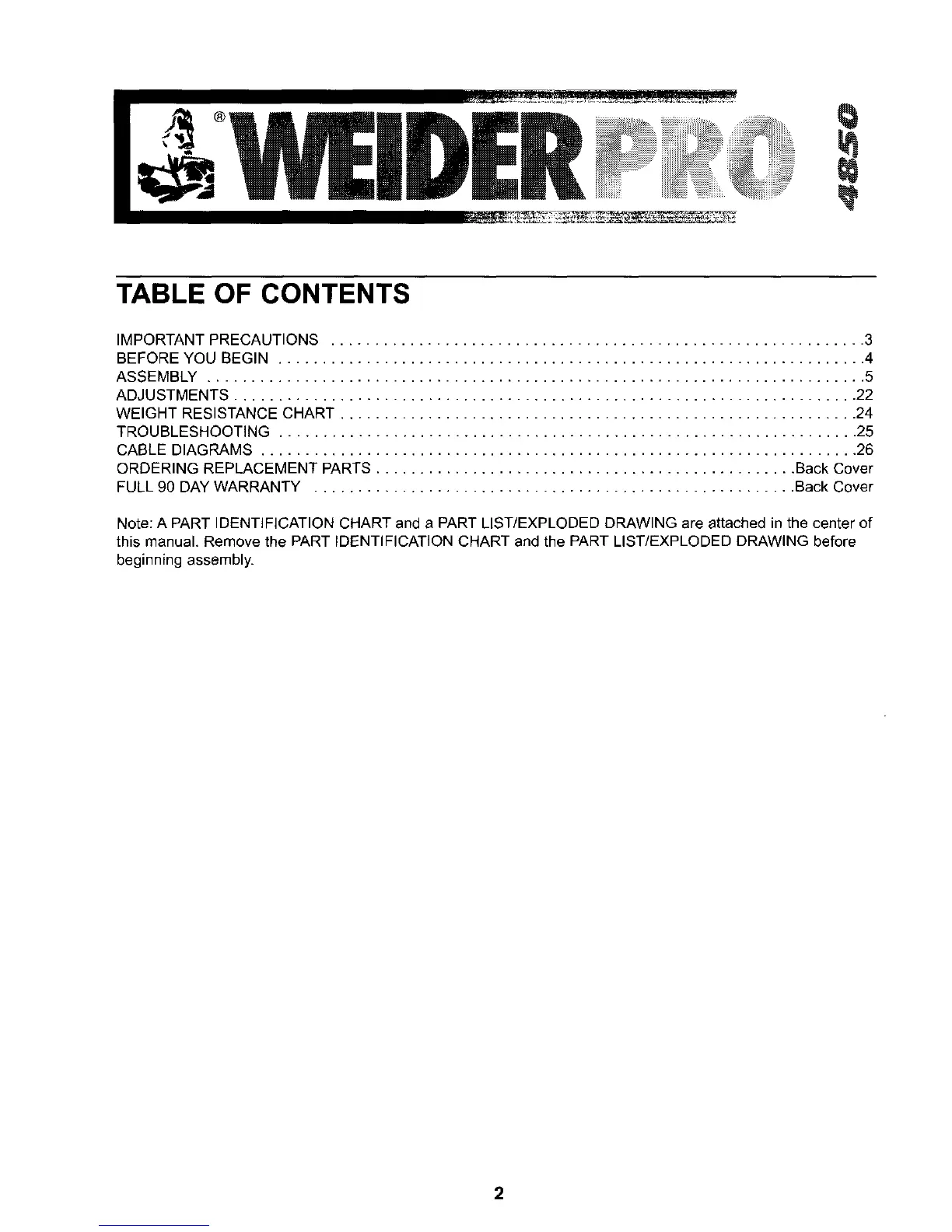 ® WEIDER PRO 4850

TABLE OF CONTENTS

IMPORTANT PRECAUTIONS 3
BEFORE YOU BEGIN 4
ASSEMBLY 5
ADJUSTMENTS 22
WEIGHT RESISTANCE CHART 24
TROUBLESHOOTING 25
CABLE DIAGRAMS 26
ORDERING REPLACEMENT PARTS Back Cover
FULL 90 DAY WARRANTY Back Cover

Note: A PART IDENTIFICATION CHART and a PART LIST/EXPLODED DRAWING are attached in the center of this manual. Remove the PART IDENTIFICATION CHART and the PART LIST/EXPLODED DRAWING before beginning assembly.

2